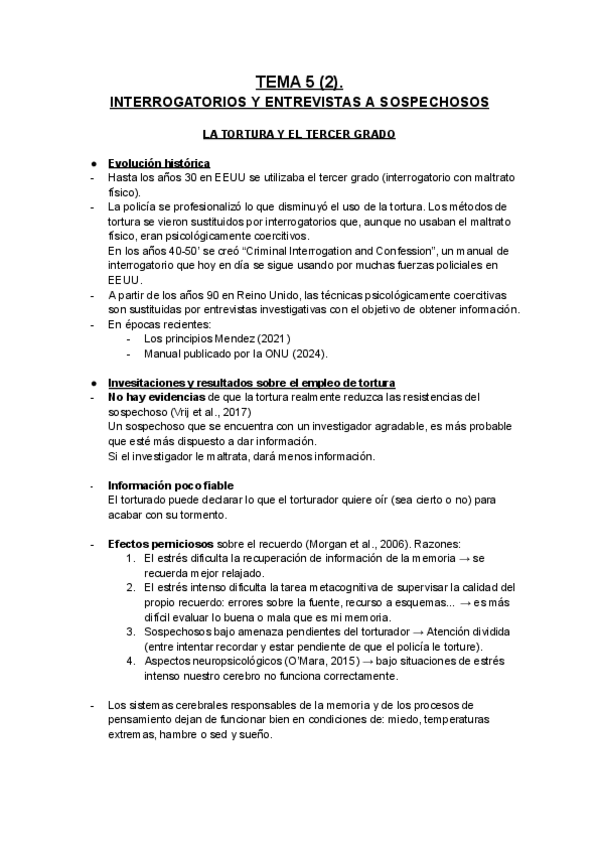 TEMA 5 (2).

INTERROGATORIOS Y ENTREVISTAS A SOSPECHOSOS

LA TORTURA Y EL TERCER GRADO

● Evolución histórica
- Hasta los años 30 en EEUU se utilizaba el tercer grado (interrogatorio con maltrato físico).
- La policía se profesionalizó lo que disminuyó el uso de la tortura. Los métodos de tortura se vieron sustituidos por interrogatorios que, aunque no usaban el maltrato físico, eran psicológicamente coercitivos.
En los años 40-50' se creó "Criminal Interrogation and Confession", un manual de interrogatorio que hoy en día se sigue usando por muchas fuerzas policiales en EEUU.
- A partir de los años 90 en Reino Unido, las técnicas psicológicamente coercitivas son sustituidas por entrevistas investigativas con el objetivo de obtener información.
- En épocas recientes:
- Los principios Mendez (2021)
- Manual publicado por la ONU (2024).

● Invesitaciones y resultados sobre el empleo de tortura
- No hay evidencias de que la tortura realmente reduzca las resistencias del sospechoso (Vrij et al., 2017)
Un sospechoso que se encuentra con un investigador agradable, es más probable que esté más dispuesto a dar información.
Si el investigador le maltrata, dará menos información.

- Información poco fiable
El torturado puede declarar lo que el torturador quiere oír (sea cierto o no) para acabar con su tormento.

- Efectos perniciosos sobre el recuerdo (Morgan et al., 2006). Razones:
1. El estrés dificulta la recuperación de información de la memoria → se recuerda mejor relajado.
2. El estrés intenso dificulta la tarea metacognitiva de supervisar la calidad del propio recuerdo: errores sobre la fuente, recurso a esquemas... → es más difícil evaluar lo buena o mala que es mi memoria.
3. Sospechosos bajo amenaza pendientes del torturador → Atención dividida (entre intentar recordar y estar pendiente de que el policía le torture).
4. Aspectos neuropsicológicos (O'Mara, 2015) → bajo situaciones de estrés intenso nuestro cerebro no funciona correctamente.

- Los sistemas cerebrales responsables de la memoria y de los procesos de pensamiento dejan de funcionar bien en condiciones de: miedo, temperaturas extremas, hambre o sed y sueño.